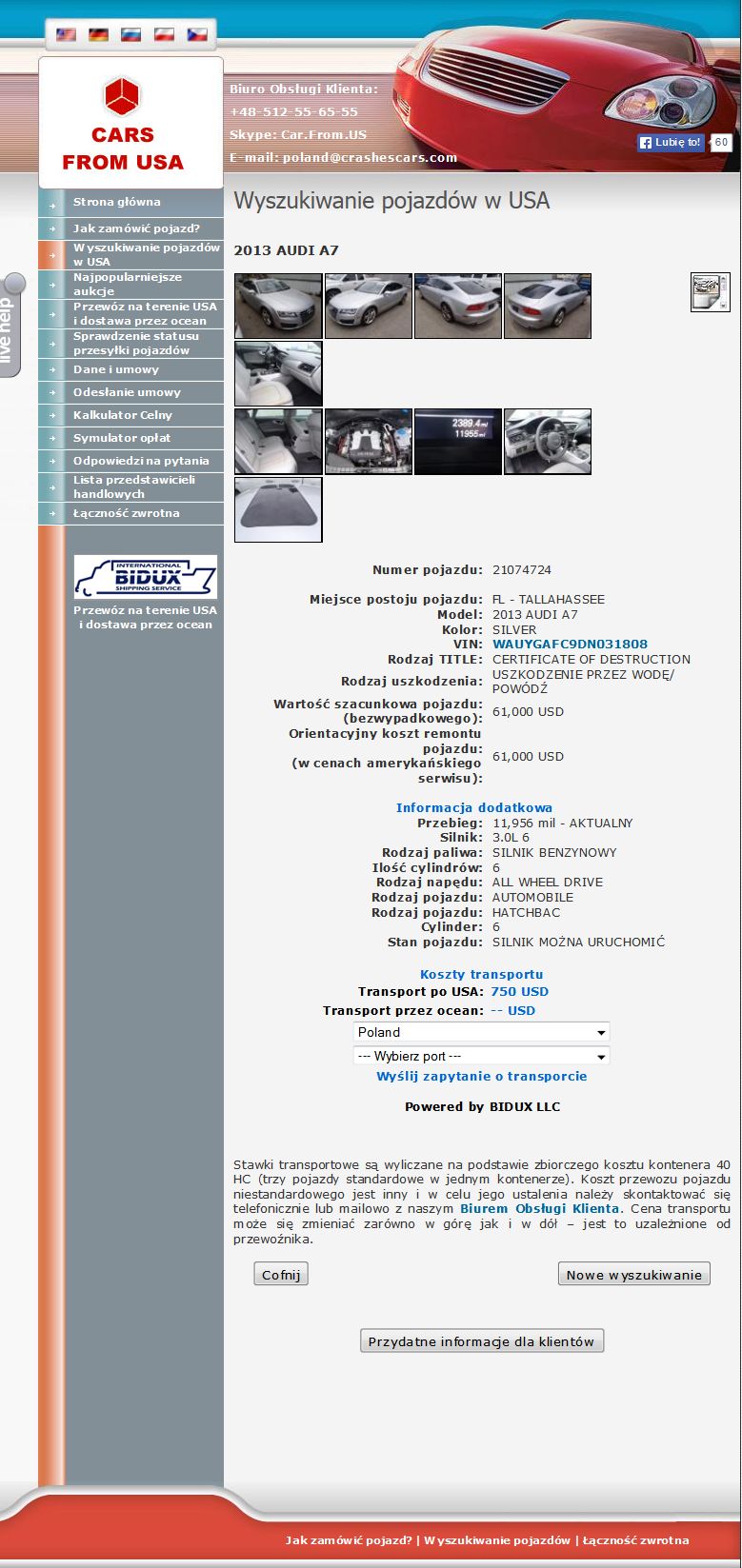 CARS FROM USA

Biuro Obsługi Klienta:
+48-512-55-65-55
Skype: Car.From.US
E-mail: poland@crashescars.com

Lubię to! 60

live help

Strona główna
Jak zamówić pojazd?
Wyszukiwanie pojazdów w USA
Najpopularniejsze aukcje
Przewóz na terenie USA i dostawa przez ocean
Sprawdzenie statusu przesyłki pojazdów
Dane i umowy
Odesłanie umowy
Kalkulator Celny
Symulator opłat
Odpowiedzi na pytania
Lista przedstawicieli handlowych
Łączność zwrotna

INTERNATIONAL BIDUX SHIPPING SERVICE
Przewóz na terenie USA i dostawa przez ocean

Wyszukiwanie pojazdów w USA

2013 AUDI A7

2389.4 mi
11955 mi

| | |
|---|---|
| Numer pojazdu: | 21074724 |
| Miejsce postoju pojazdu: | FL - TALLAHASSEE |
| Model: | 2013 AUDI A7 |
| Kolor: | SILVER |
| VIN: | WAUYGAFC9DN031808 |
| Rodzaj TITLE: | CERTIFICATE OF DESTRUCTION |
| Rodzaj uszkodzenia: | USZKODZENIE PRZEZ WODĘ/ POWÓDŹ |
| Wartość szacunkowa pojazdu: (bezwypadkowego): | 61,000 USD |
| Orientacyjny koszt remontu pojazdu: (w cenach amerykańskiego serwisu): | 61,000 USD |

Informacja dodatkowa

| | |
|---|---|
| Przebieg: | 11,956 mil - AKTUALNY |
| Silnik: | 3.0L 6 |
| Rodzaj paliwa: | SILNIK BENZYNOWY |
| Ilość cylindrów: | 6 |
| Rodzaj napędu: | ALL WHEEL DRIVE |
| Rodzaj pojazdu: | AUTOMOBILE |
| Rodzaj pojazdu: | HATCHBAC |
| Cylinder: | 6 |
| Stan pojazdu: | SILNIK MOŻNA URUCHOMIĆ |

Koszty transportu
Transport po USA: 750 USD
Transport przez ocean: -- USD
Poland
--- Wybierz port ---
Wyślij zapytanie o transporcie

Powered by BIDUX LLC

Stawki transportowe są wyliczane na podstawie zbiorczego kosztu kontenera 40 HC (trzy pojazdy standardowe w jednym kontenerze). Koszt przewozu pojazdu niestandardowego jest inny i w celu jego ustalenia należy skontaktować się telefonicznie lub mailowo z naszym Biurem Obsługi Klienta. Cena transportu może się zmieniać zarówno w górę jak i w dół – jest to uzależnione od przewoźnika.

Cofnij
Nowe wyszukiwanie

Przydatne informacje dla klientów

Jak zamówić pojazd? | Wyszukiwanie pojazdów | Łączność zwrotna